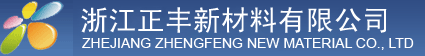 浙江正丰新材料有限公司
ZHEJIANG ZHENGFENG NEW MATERIAL CO., LTD